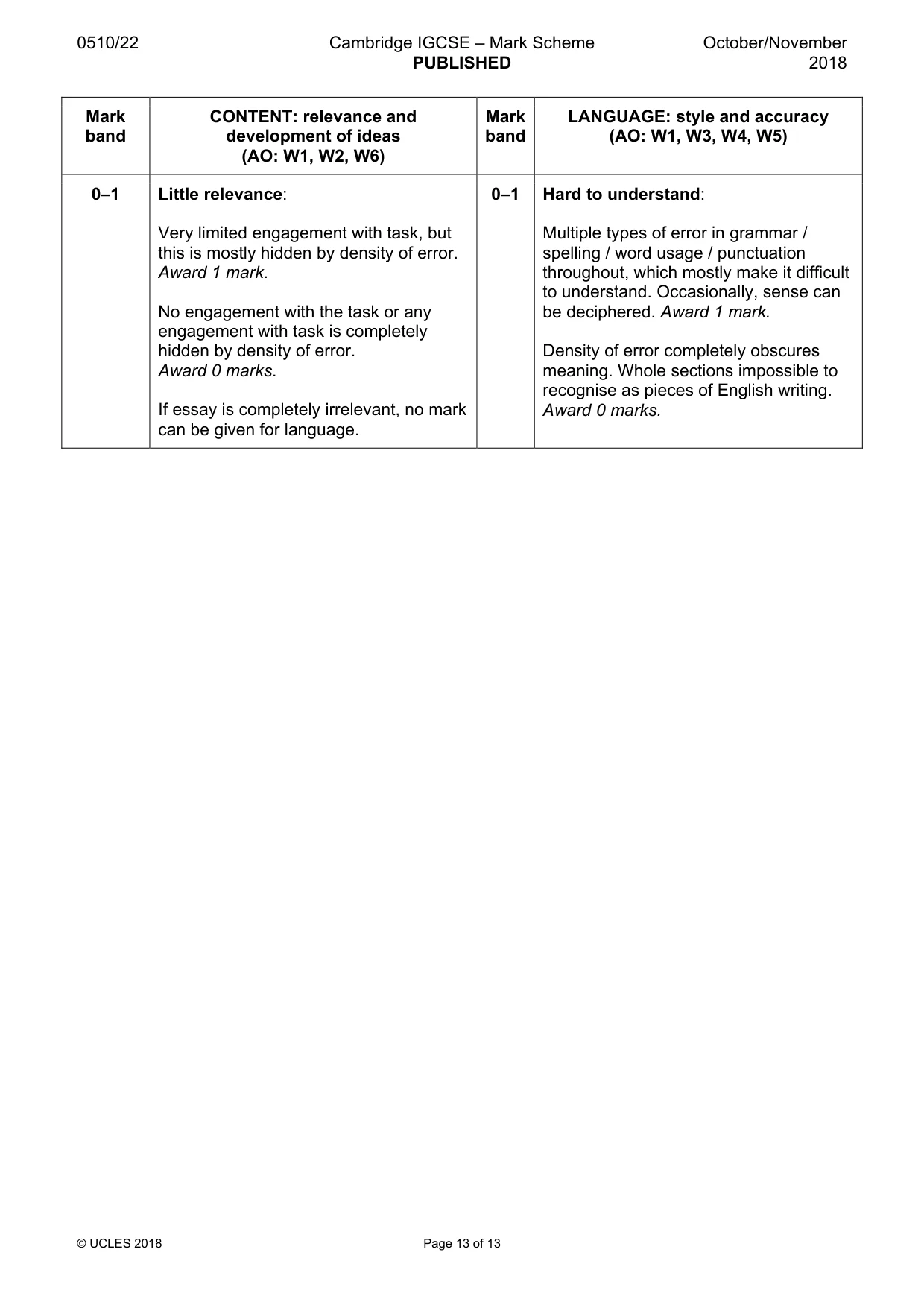 0510/22 Cambridge IGCSE – Mark Scheme PUBLISHED October/November 2018

| Mark band | CONTENT: relevance and development of ideas (AO: W1, W2, W6) | Mark band | LANGUAGE: style and accuracy (AO: W1, W3, W4, W5) |
|---|---|---|---|
| 0–1 | Little relevance: Very limited engagement with task, but this is mostly hidden by density of error. Award 1 mark. No engagement with the task or any engagement with task is completely hidden by density of error. Award 0 marks. If essay is completely irrelevant, no mark can be given for language. | 0–1 | Hard to understand: Multiple types of error in grammar / spelling / word usage / punctuation throughout, which mostly make it difficult to understand. Occasionally, sense can be deciphered. Award 1 mark. Density of error completely obscures meaning. Whole sections impossible to recognise as pieces of English writing. Award 0 marks. |

© UCLES 2018 Page 13 of 13